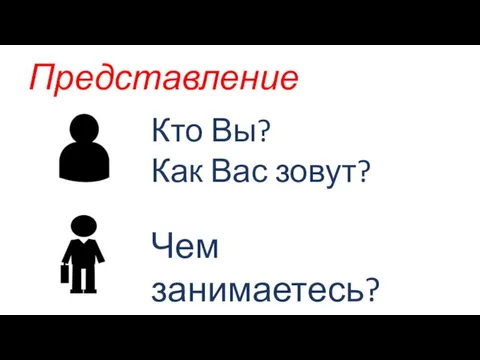 Представление

Кто Вы?
Как Вас зовут?

Чем занимаетесь?